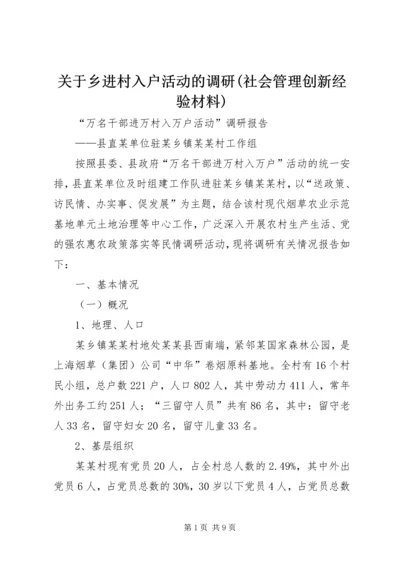 关于乡进村入户活动的调研(社会管理创新经验材料)

“万名干部进万村入万户活动”调研报告

——县直某单位驻某乡镇某某村工作组

按照县委、县政府“万名干部进万村入万户”活动的统一安排，县直某单位及时组建工作队进驻某乡镇某某村，以“送政策、访民情、办实事、促发展”为主题，结合该村现代烟草农业示范基地单元土地治理等中心工作，广泛深入开展农村生产生活、党的强农惠农政策落实等民情调研活动，现将调研有关情况报告如下：

一、基本情况

（一）概况

1、地理、人口

某乡镇某某村地处某某县西南端，紧邻某国家森林公园，是上海烟草（集团）公司“中华”卷烟原料基地。全村有16个村民小组，总户数221户，人口802人，其中劳动力411人，常年外出务工约251人；“三留守人员”共有86名，其中：留守老人33名，留守妇女20名，留守儿童33名。

2、基层组织

某某村现有党员20人，占全村总人数的2.49%，其中外出党员6人，占党员总数的30%，30岁以下党员4人，占党员总数

第1页 共9页